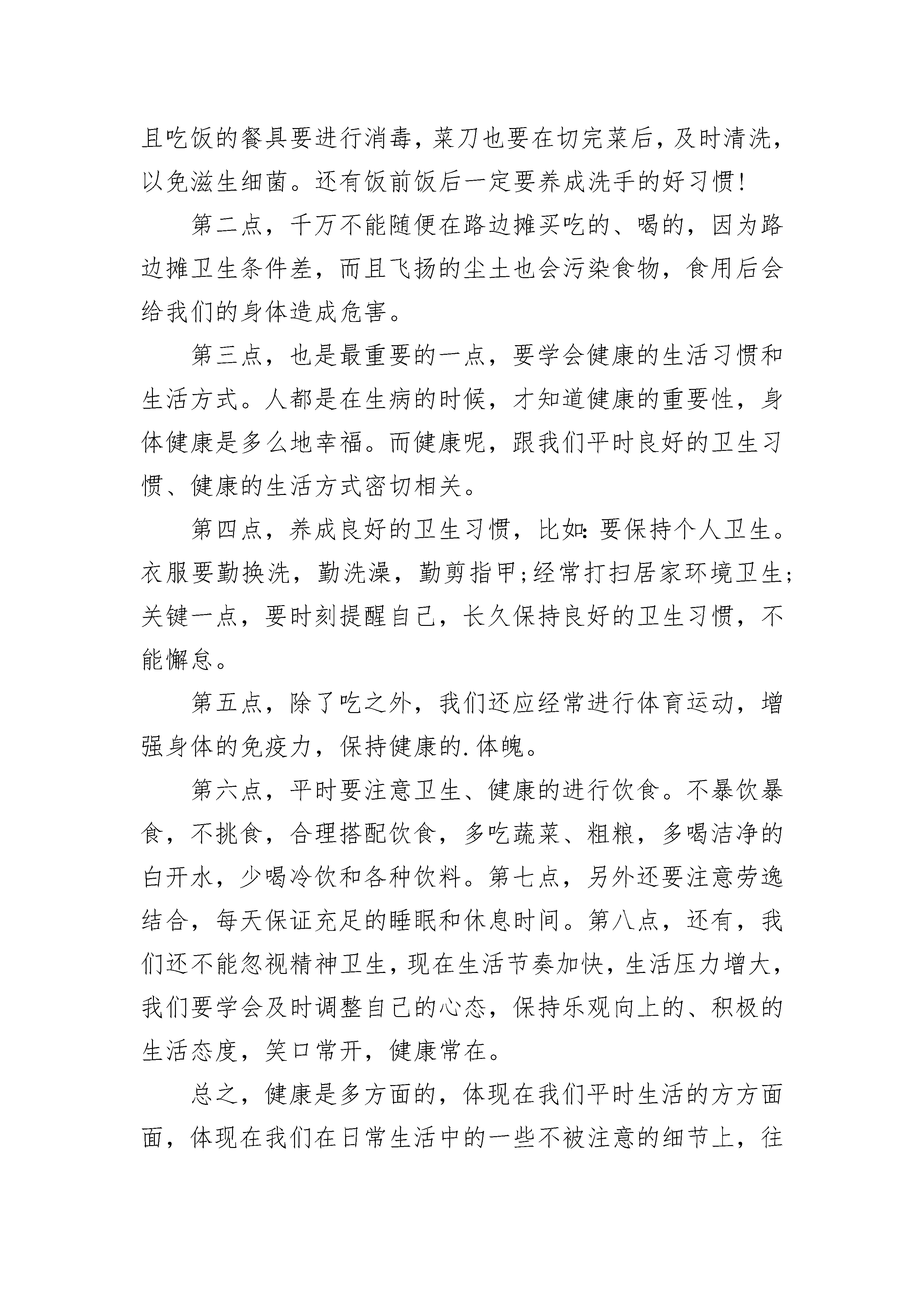 且吃饭的餐具要进行消毒，菜刀也要在切完菜后，及时清洗，以免滋生细菌。还有饭前饭后一定要养成洗手的好习惯!

第二点，千万不能随便在路边摊买吃的、喝的，因为路边摊卫生条件差，而且飞扬的尘土也会污染食物，食用后会给我们的身体造成危害。

第三点，也是最重要的一点，要学会健康的生活习惯和生活方式。人都是在生病的时候，才知道健康的重要性，身体健康是多么地幸福。而健康呢，跟我们平时良好的卫生习惯、健康的生活方式密切相关。

第四点，养成良好的卫生习惯，比如:要保持个人卫生。衣服要勤换洗，勤洗澡，勤剪指甲;经常打扫居家环境卫生;关键一点，要时刻提醒自己，长久保持良好的卫生习惯，不能懈怠。

第五点，除了吃之外，我们还应经常进行体育运动，增强身体的免疫力，保持健康的.体魄。

第六点，平时要注意卫生、健康的进行饮食。不暴饮暴食，不挑食，合理搭配饮食，多吃蔬菜、粗粮，多喝洁净的白开水，少喝冷饮和各种饮料。第七点，另外还要注意劳逸结合，每天保证充足的睡眠和休息时间。第八点，还有，我们还不能忽视精神卫生，现在生活节奏加快，生活压力增大，我们要学会及时调整自己的心态，保持乐观向上的、积极的生活态度，笑口常开，健康常在。

总之，健康是多方面的，体现在我们平时生活的方方面面，体现在我们在日常生活中的一些不被注意的细节上，往